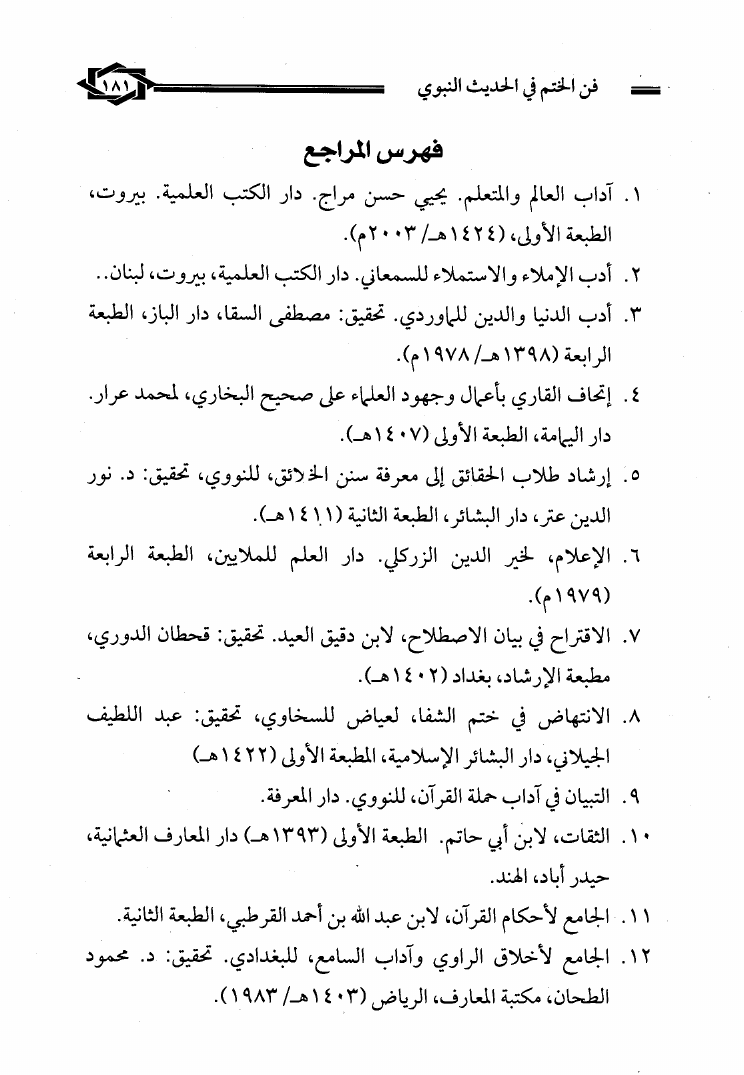 فن الختم في الحديث النبوي ١٨١

فهرس المراجع

١. آداب العالم والمتعلم. يحيي حسن مراج. دار الكتب العلمية. بيروت، الطبعة الأولى، (١٤٢٤هـ/ ٢٠٠٣م).

٢. أدب الإملاء والاستملاء للسمعاني. دار الكتب العلمية، بيروت، لبنان..

٣. أدب الدنيا والدين للماوردي. تحقيق: مصطفى السقا، دار الباز، الطبعة الرابعة (١٣٩٨هـ/ ١٩٧٨م).

٤. إتحاف القاري بأعمال وجهود العلماء على صحيح البخاري، لمحمد عرار. دار اليمامة، الطبعة الأولى (١٤٠٧هـ).

٥. إرشاد طلاب الحقائق إلى معرفة سنن الخلائق، للنووي، تحقيق: د. نور الدين عتر، دار البشائر، الطبعة الثانية (١٤١١هـ).

٦. الإعلام، لخير الدين الزركلي. دار العلم للملايين، الطبعة الرابعة (١٩٧٩م).

٧. الاقتراح في بيان الاصطلاح، لابن دقيق العيد. تحقيق: قحطان الدوري، مطبعة الإرشاد، بغداد (١٤٠٢هـ).

٨. الانتهاض في ختم الشفا، لعياض للسخاوي، تحقيق: عبد اللطيف الجيلاني، دار البشائر الإسلامية، المطبعة الأولى (١٤٢٢هـ)

٩. التبيان في آداب حملة القرآن، للنووي. دار المعرفة.

١٠. الثقات، لابن أبي حاتم. الطبعة الأولى (١٣٩٣هـ) دار المعارف العثمانية، حيدر أباد، الهند.

١١. الجامع لأحكام القرآن، لابن عبد الله بن أحمد القرطبي، الطبعة الثانية.

١٢. الجامع لأخلاق الراوي وآداب السامع، للبغدادي. تحقيق: د. محمود الطحان، مكتبة المعارف، الرياض (١٤٠٣هـ/ ١٩٨٣م).